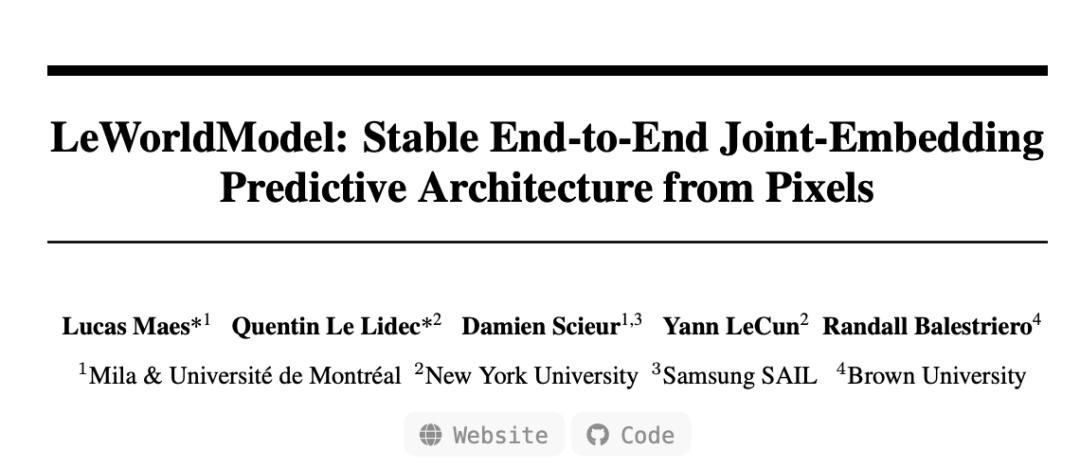 LeWorldModel: Stable End-to-End Joint-Embedding Predictive Architecture from Pixels

Lucas Maes$^{*1}$ Quentin Le Lidec$^{*2}$ Damien Scieur$^{1,3}$ Yann LeCun$^{2}$ Randall Balestriero$^{4}$

$^{1}$Mila & Université de Montréal $^{2}$New York University $^{3}$Samsung SAIL $^{4}$Brown University

Website Code